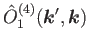 $\hat{O}_1^{(4)}(\boldsymbol{k}', \boldsymbol{k})$